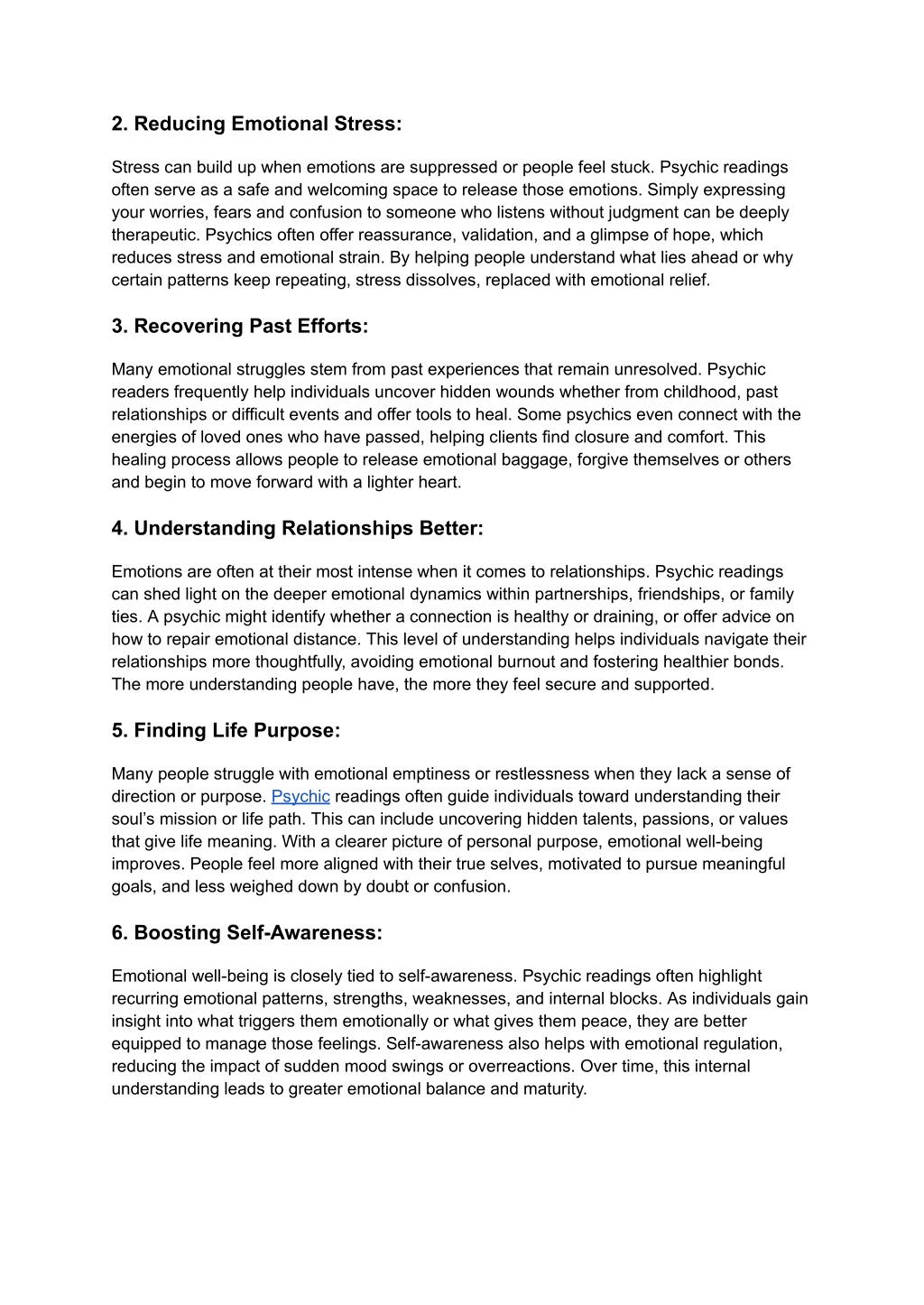 2. Reducing Emotional Stress:

Stress can build up when emotions are suppressed or people feel stuck. Psychic readings often serve as a safe and welcoming space to release those emotions. Simply expressing your worries, fears and confusion to someone who listens without judgment can be deeply therapeutic. Psychics often offer reassurance, validation, and a glimpse of hope, which reduces stress and emotional strain. By helping people understand what lies ahead or why certain patterns keep repeating, stress dissolves, replaced with emotional relief.

3. Recovering Past Efforts:

Many emotional struggles stem from past experiences that remain unresolved. Psychic readers frequently help individuals uncover hidden wounds whether from childhood, past relationships or difficult events and offer tools to heal. Some psychics even connect with the energies of loved ones who have passed, helping clients find closure and comfort. This healing process allows people to release emotional baggage, forgive themselves or others and begin to move forward with a lighter heart.

4. Understanding Relationships Better:

Emotions are often at their most intense when it comes to relationships. Psychic readings can shed light on the deeper emotional dynamics within partnerships, friendships, or family ties. A psychic might identify whether a connection is healthy or draining, or offer advice on how to repair emotional distance. This level of understanding helps individuals navigate their relationships more thoughtfully, avoiding emotional burnout and fostering healthier bonds. The more understanding people have, the more they feel secure and supported.

5. Finding Life Purpose:

Many people struggle with emotional emptiness or restlessness when they lack a sense of direction or purpose. Psychic readings often guide individuals toward understanding their soul's mission or life path. This can include uncovering hidden talents, passions, or values that give life meaning. With a clearer picture of personal purpose, emotional well-being improves. People feel more aligned with their true selves, motivated to pursue meaningful goals, and less weighed down by doubt or confusion.

6. Boosting Self-Awareness:

Emotional well-being is closely tied to self-awareness. Psychic readings often highlight recurring emotional patterns, strengths, weaknesses, and internal blocks. As individuals gain insight into what triggers them emotionally or what gives them peace, they are better equipped to manage those feelings. Self-awareness also helps with emotional regulation, reducing the impact of sudden mood swings or overreactions. Over time, this internal understanding leads to greater emotional balance and maturity.